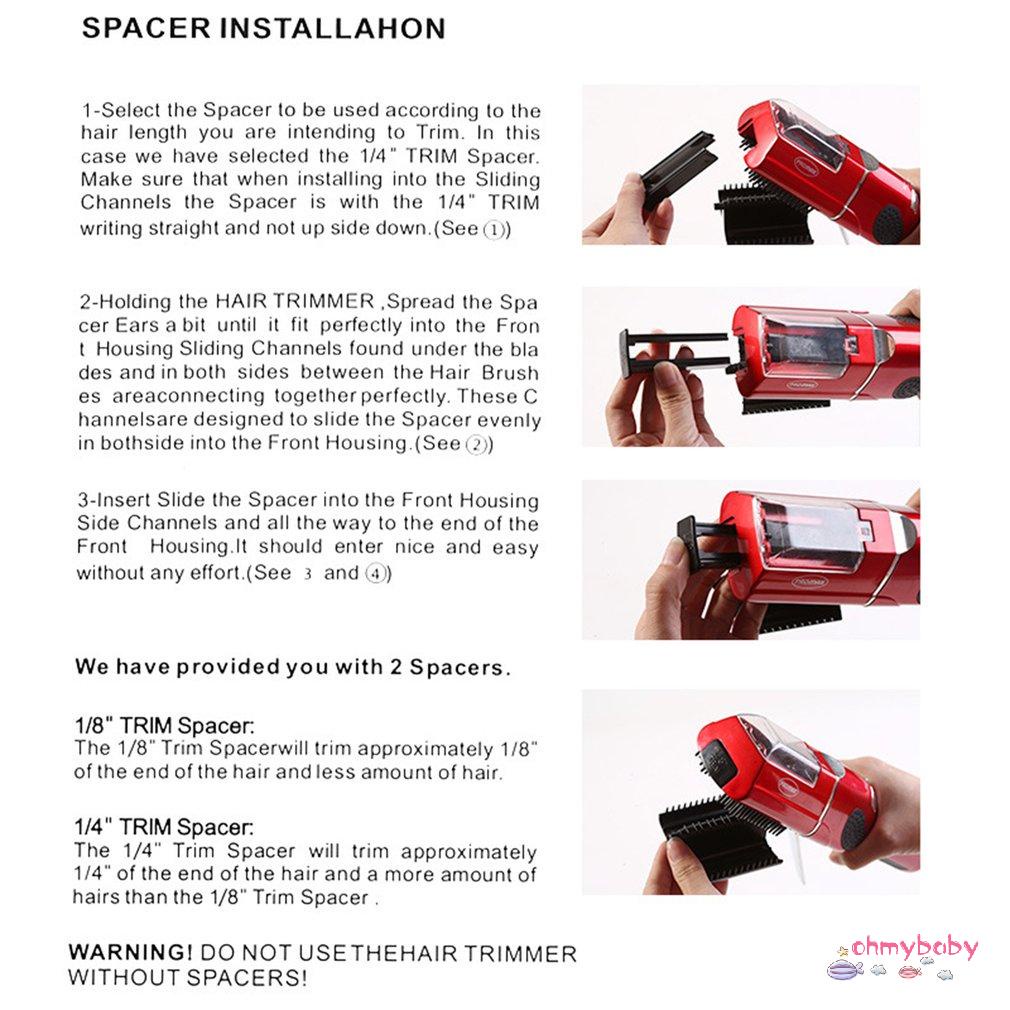 SPACER INSTALLAHON

1-Select the Spacer to be used according to the hair length you are intending to Trim. In this case we have selected the 1/4" TRIM Spacer. Make sure that when installing into the Sliding Channels the Spacer is with the 1/4" TRIM writing straight and not up side down.(See ①)

2-Holding the HAIR TRIMMER ,Spread the Spa cer Ears a bit until it fit perfectly into the Fron t Housing Sliding Channels found under the bla des and in both sides between the Hair Brush es areaconnecting together perfectly. These C hannelsare designed to slide the Spacer evenly in bothside into the Front Housing.(See ②)

3-Insert Slide the Spacer into the Front Housing Side Channels and all the way to the end of the Front Housing.It should enter nice and easy without any effort.(See 3 and ④)

We have provided you with 2 Spacers.

1/8" TRIM Spacer:
The 1/8" Trim Spacerwill trim approximately 1/8" of the end of the hair and less amount of hair.

1/4" TRIM Spacer:
The 1/4" Trim Spacer will trim approximately 1/4" of the end of the hair and a more amount of hairs than the 1/8" Trim Spacer .

WARNING! DO NOT USE THEHAIR TRIMMER WITHOUT SPACERS!

ohmybaby